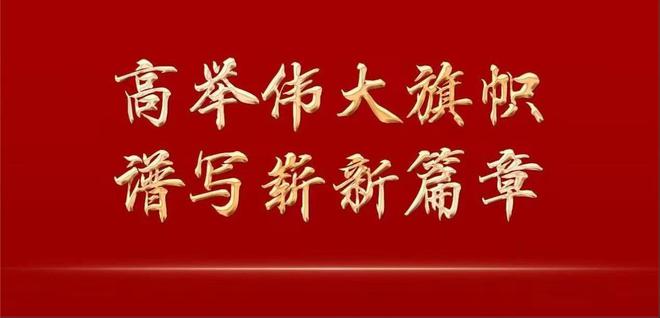 高举伟大旗帜
谱写崭新篇章